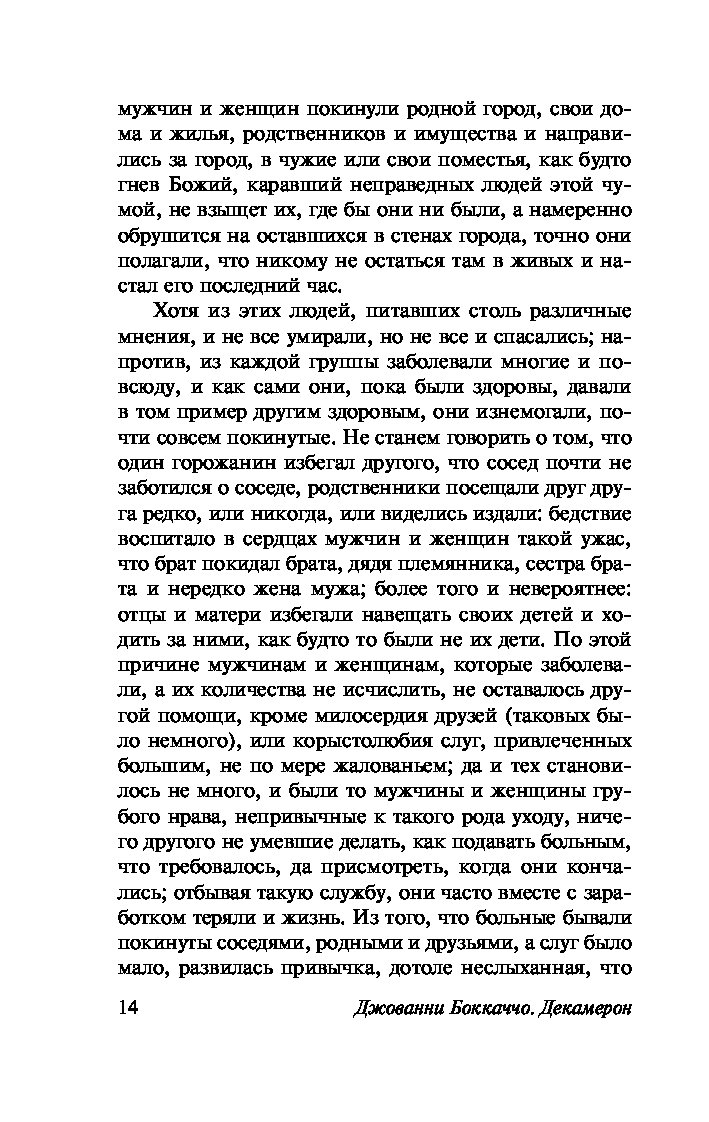 мужчин и женщин покинули родной город, свои дома и жилья, родственников и имущества и направились за город, в чужие или свои поместья, как будто гнев Божий, каравший неправедных людей этой чумой, не взыщет их, где бы они ни были, а намеренно обрушится на оставшихся в стенах города, точно они полагали, что никому не остаться там в живых и настал его последний час.

Хотя из этих людей, питавших столь различные мнения, и не все умирали, но не все и спасались; напротив, из каждой группы заболевали многие и повсюду, и как сами они, пока были здоровы, давали в том пример другим здоровым, они изнемогали, почти совсем покинутые. Не станем говорить о том, что один горожанин избегал другого, что сосед почти не заботился о соседе, родственники посещали друг друга редко, или никогда, или виделись издали: бедствие воспитало в сердцах мужчин и женщин такой ужас, что брат покидал брата, дядя племянника, сестра брата и нередко жена мужа; более того и невероятнее: отцы и матери избегали навещать своих детей и ходить за ними, как будто то были не их дети. По этой причине мужчинам и женщинам, которые заболевали, а их количества не исчислить, не оставалось другой помощи, кроме милосердия друзей (таковых было немного), или корыстолюбия слуг, привлеченных большим, не по мере жалованьем; да и тех становилось не много, и были то мужчины и женщины грубого нрава, непривычные к такого рода уходу, ничего другого не умевшие делать, как подавать больным, что требовалось, да присмотреть, когда они кончались; отбывая такую службу, они часто вместе с заработком теряли и жизнь. Из того, что больные бывали покинуты соседями, родными и друзьями, а слуг было мало, развилась привычка, дотоле неслыханная, что

14 Джованни Боккаччо. Декамерон